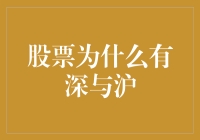 股票为什么有深与沪